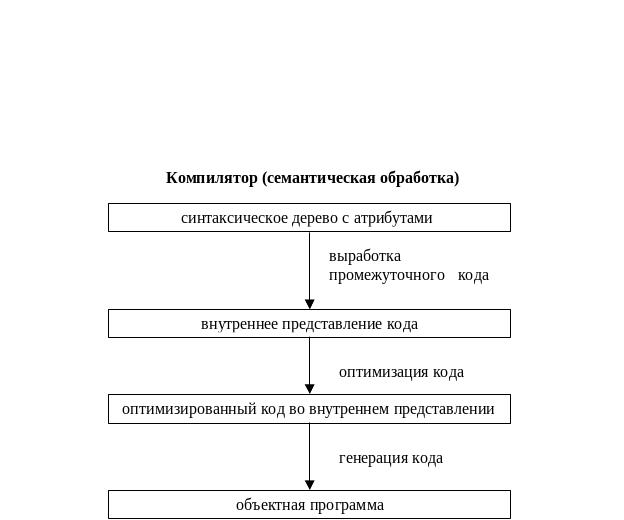 Компилятор (семантическая обработка)

синтаксическое дерево с атрибутами

выработка промежуточного кода

внутреннее представление кода

оптимизация кода

оптимизированный код во внутреннем представлении

генерация кода

объектная программа